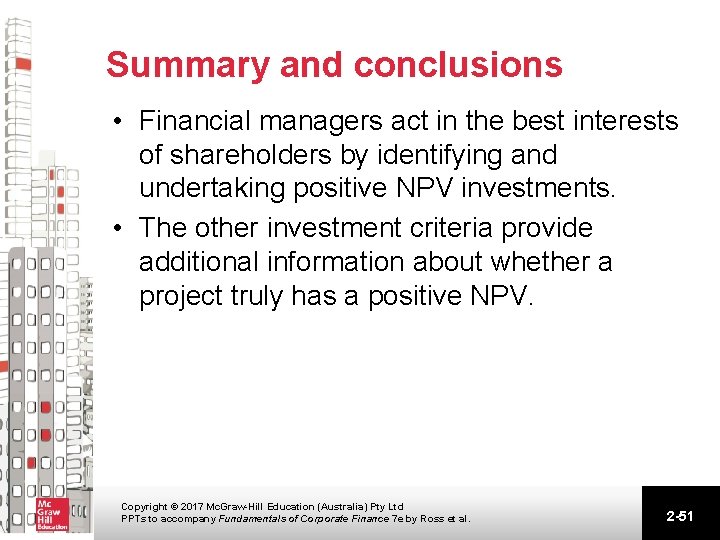 Summary and conclusions

• Financial managers act in the best interests of shareholders by identifying and undertaking positive NPV investments.

• The other investment criteria provide additional information about whether a project truly has a positive NPV.

Mc Graw Hill Education

Copyright © 2017 McGraw-Hill Education (Australia) Pty Ltd
PPTs to accompany Fundamentals of Corporate Finance 7e by Ross et al.

2-51